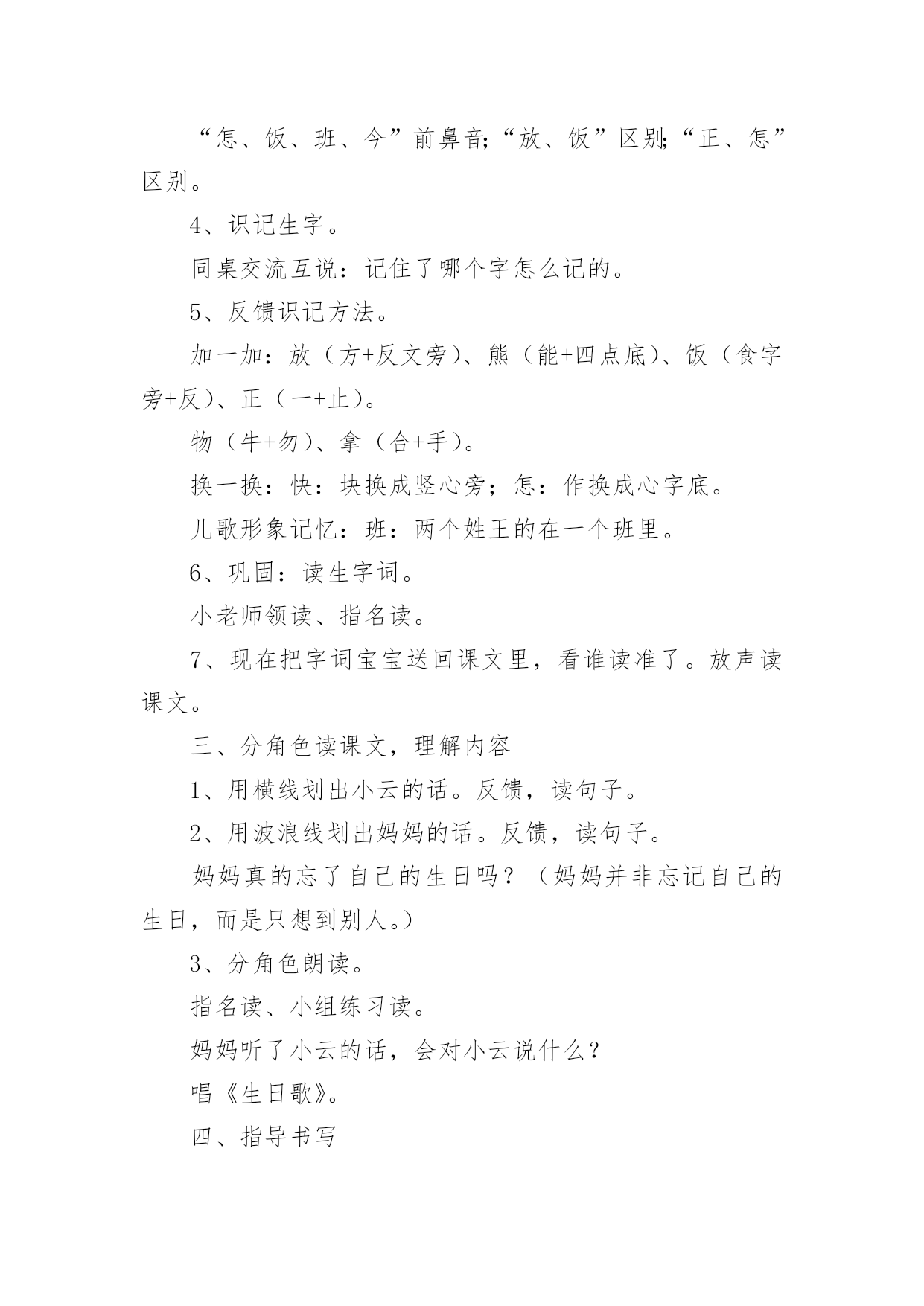 “怎、饭、班、今”前鼻音;“放、饭”区别;“正、怎”区别。

4、识记生字。

同桌交流互说：记住了哪个字怎么记的。

5、反馈识记方法。

加一加：放（方+反文旁）、熊（能+四点底）、饭（食字旁+反）、正（一+止）。

物（牛+勿）、拿（合+手）。

换一换：快：块换成竖心旁；怎：作换成心字底。

儿歌形象记忆：班：两个姓王的在一个班里。

6、巩固：读生字词。

小老师领读、指名读。

7、现在把字词宝宝送回课文里，看谁读准了。放声读课文。

三、分角色读课文，理解内容

1、用横线划出小云的话。反馈，读句子。

2、用波浪线划出妈妈的话。反馈，读句子。

妈妈真的忘了自己的生日吗？（妈妈并非忘记自己的生日，而是只想到别人。）

3、分角色朗读。

指名读、小组练习读。

妈妈听了小云的话，会对小云说什么？

唱《生日歌》。

四、指导书写